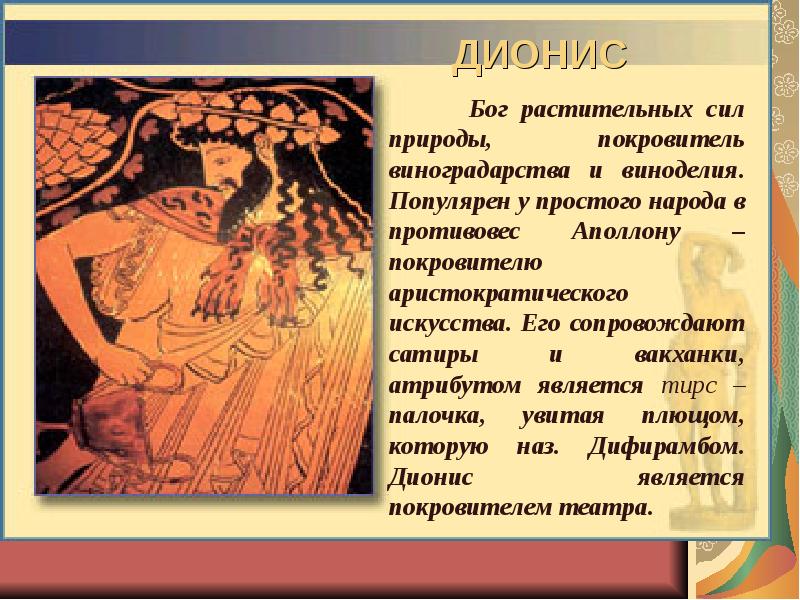 ДИОНИС

Бог растительных сил природы, покровитель виноградарства и виноделия. Популярен у простого народа в противовес Аполлону – покровителю аристократического искусства. Его сопровождают сатиры и вакханки, атрибутом является тирс – палочка, увитая плющом, которую наз. Дифирамбом. Дионис является покровителем театра.